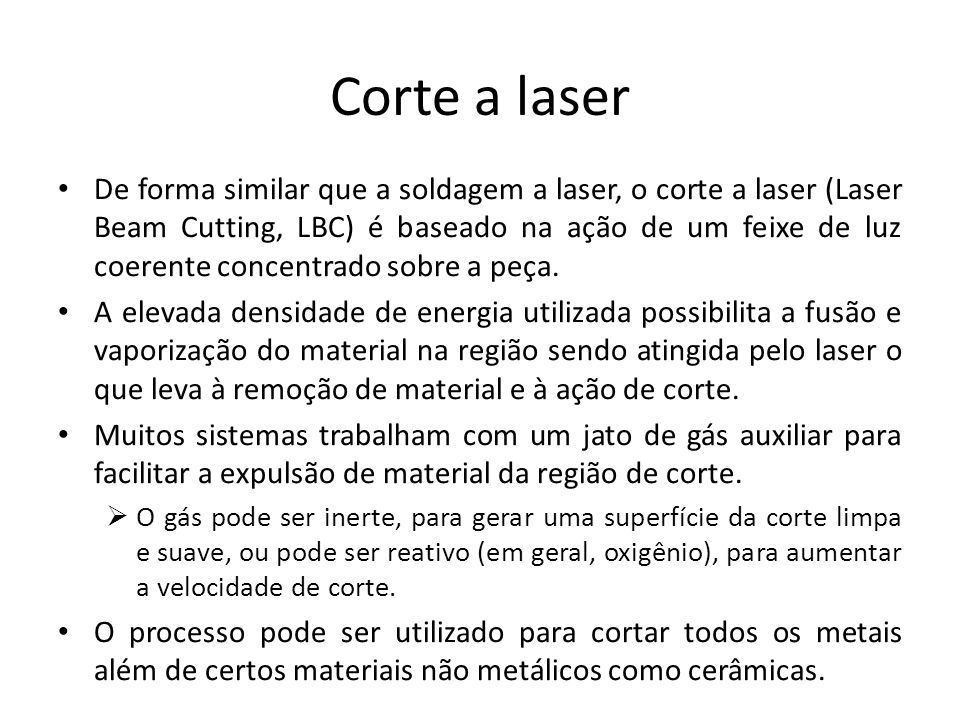 Corte a laser

• De forma similar que a soldagem a laser, o corte a laser (Laser Beam Cutting, LBC) é baseado na ação de um feixe de luz coerente concentrado sobre a peça.

• A elevada densidade de energia utilizada possibilita a fusão e vaporização do material na região sendo atingida pelo laser o que leva à remoção de material e à ação de corte.

• Muitos sistemas trabalham com um jato de gás auxiliar para facilitar a expulsão de material da região de corte.

➢ O gás pode ser inerte, para gerar uma superfície da corte limpa e suave, ou pode ser reativo (em geral, oxigênio), para aumentar a velocidade de corte.

• O processo pode ser utilizado para cortar todos os metais além de certos materiais não metálicos como cerâmicas.